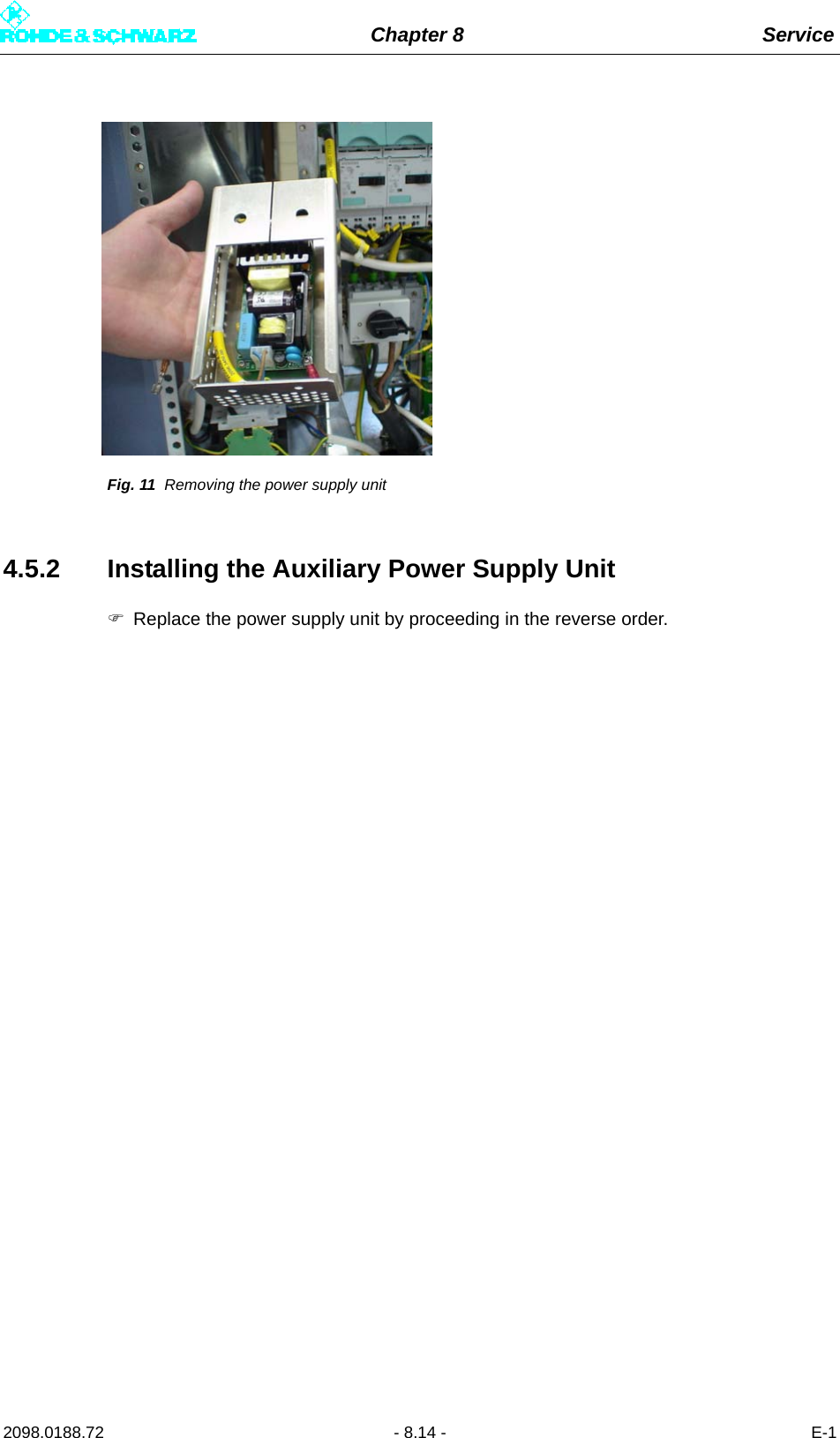 ROHDE & SCHWARZ Chapter 8 Service

Fig. 11 Removing the power supply unit

4.5.2 Installing the Auxiliary Power Supply Unit

☞ Replace the power supply unit by proceeding in the reverse order.

2098.0188.72 - 8.14 - E-1